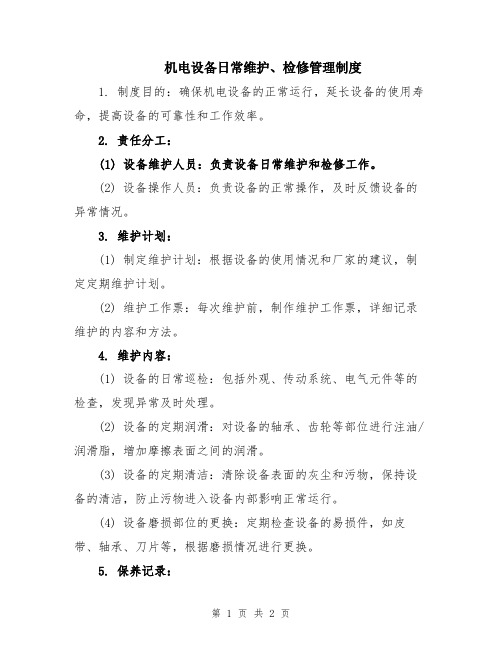 机电设备日常维护、检修管理制度

1. 制度目的：确保机电设备的正常运行，延长设备的使用寿命，提高设备的可靠性和工作效率。

2. 责任分工：

(1) 设备维护人员：负责设备日常维护和检修工作。

(2) 设备操作人员：负责设备的正常操作，及时反馈设备的异常情况。

3. 维护计划：

(1) 制定维护计划：根据设备的使用情况和厂家的建议，制定定期维护计划。

(2) 维护工作票：每次维护前，制作维护工作票，详细记录维护的内容和方法。

4. 维护内容：

(1) 设备的日常巡检：包括外观、传动系统、电气元件等的检查，发现异常及时处理。

(2) 设备的定期润滑：对设备的轴承、齿轮等部位进行注油/润滑脂，增加摩擦表面之间的润滑。

(3) 设备的定期清洁：清除设备表面的灰尘和污物，保持设备的清洁，防止污物进入设备内部影响正常运行。

(4) 设备磨损部位的更换：定期检查设备的易损件，如皮带、轴承、刀片等，根据磨损情况进行更换。

5. 保养记录：

第 1 页 共 2 页